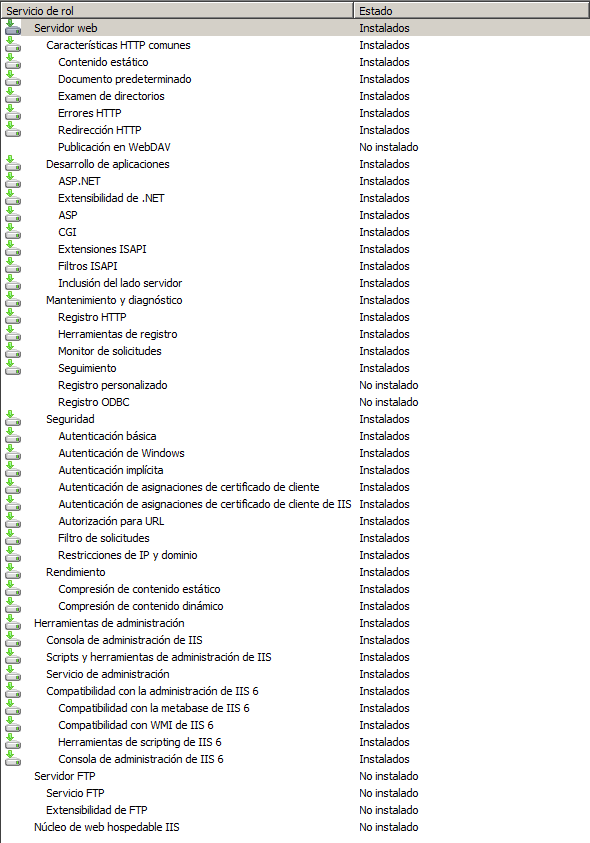 | Servicio de rol | Estado |
|---|---|
| Servidor web | Instalados |
| Características HTTP comunes | Instalados |
| Contenido estático | Instalados |
| Documento predeterminado | Instalados |
| Examen de directorios | Instalados |
| Errores HTTP | Instalados |
| Redirección HTTP | Instalados |
| Publicación en WebDAV | No instalado |
| Desarrollo de aplicaciones | Instalados |
| ASP.NET | Instalados |
| Extensibilidad de .NET | Instalados |
| ASP | Instalados |
| CGI | Instalados |
| Extensiones ISAPI | Instalados |
| Filtros ISAPI | Instalados |
| Inclusión del lado servidor | Instalados |
| Mantenimiento y diagnóstico | Instalados |
| Registro HTTP | Instalados |
| Herramientas de registro | Instalados |
| Monitor de solicitudes | Instalados |
| Seguimiento | Instalados |
| Registro personalizado | No instalado |
| Registro ODBC | No instalado |
| Seguridad | Instalados |
| Autenticación básica | Instalados |
| Autenticación de Windows | Instalados |
| Autenticación implícita | Instalados |
| Autenticación de asignaciones de certificado de cliente | Instalados |
| Autenticación de asignaciones de certificado de cliente de IIS | Instalados |
| Autorización para URL | Instalados |
| Filtro de solicitudes | Instalados |
| Restricciones de IP y dominio | Instalados |
| Rendimiento | Instalados |
| Compresión de contenido estático | Instalados |
| Compresión de contenido dinámico | Instalados |
| Herramientas de administración | Instalados |
| Consola de administración de IIS | Instalados |
| Scripts y herramientas de administración de IIS | Instalados |
| Servicio de administración | Instalados |
| Compatibilidad con la administración de IIS 6 | Instalados |
| Compatibilidad con la metabase de IIS 6 | Instalados |
| Compatibilidad con WMI de IIS 6 | Instalados |
| Herramientas de scripting de IIS 6 | Instalados |
| Consola de administración de IIS 6 | Instalados |
| Servidor FTP | No instalado |
| Servicio FTP | No instalado |
| Extensibilidad de FTP | No instalado |
| Núcleo de web hospedable IIS | No instalado |